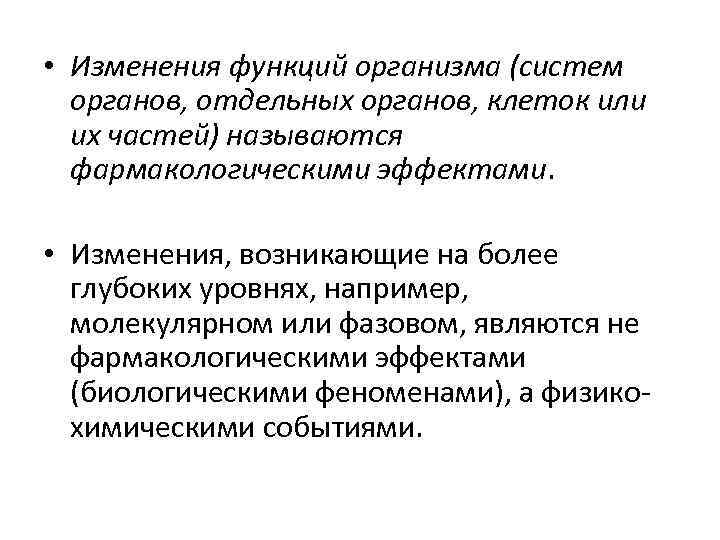 • Изменения функций организма (систем органов, отдельных органов, клеток или их частей) называются фармакологическими эффектами.

• Изменения, возникающие на более глубоких уровнях, например, молекулярном или фазовом, являются не фармакологическими эффектами (биологическими феноменами), а физико-химическими событиями.